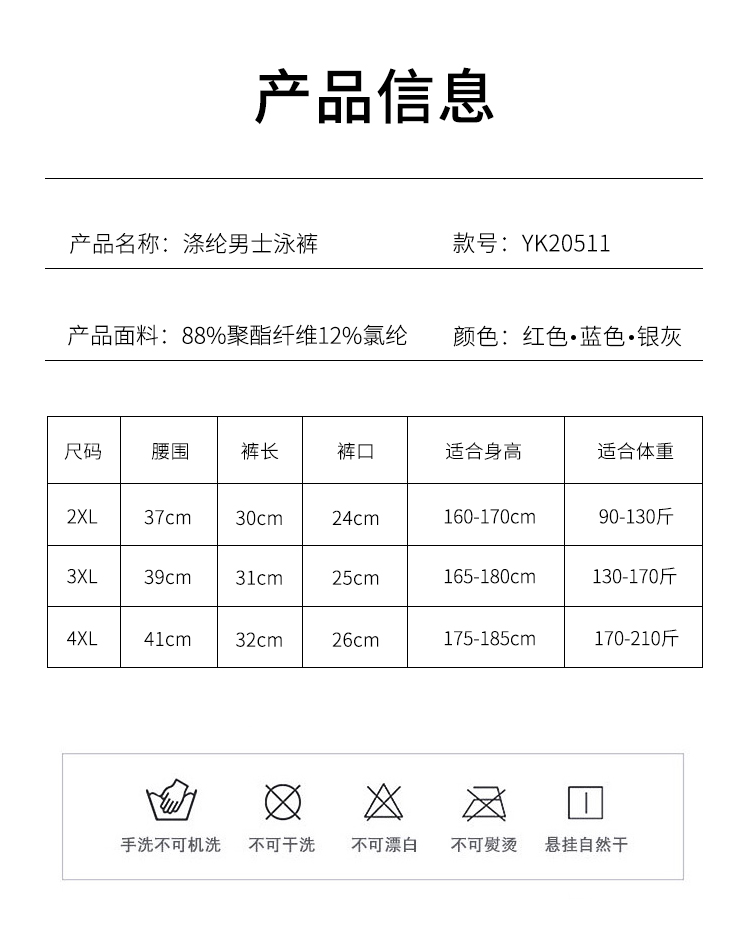 产品信息

产品名称：涤纶男士泳裤　　款号：YK20511

产品面料：88%聚酯纤维12%氯纶　　颜色：红色•蓝色•银灰

| 尺码 | 腰围 | 裤长 | 裤口 | 适合身高 | 适合体重 |
|---|---|---|---|---|---|
| 2XL | 37cm | 30cm | 24cm | 160-170cm | 90-130斤 |
| 3XL | 39cm | 31cm | 25cm | 165-180cm | 130-170斤 |
| 4XL | 41cm | 32cm | 26cm | 175-185cm | 170-210斤 |

手洗不可机洗　不可干洗　不可漂白　不可熨烫　悬挂自然干